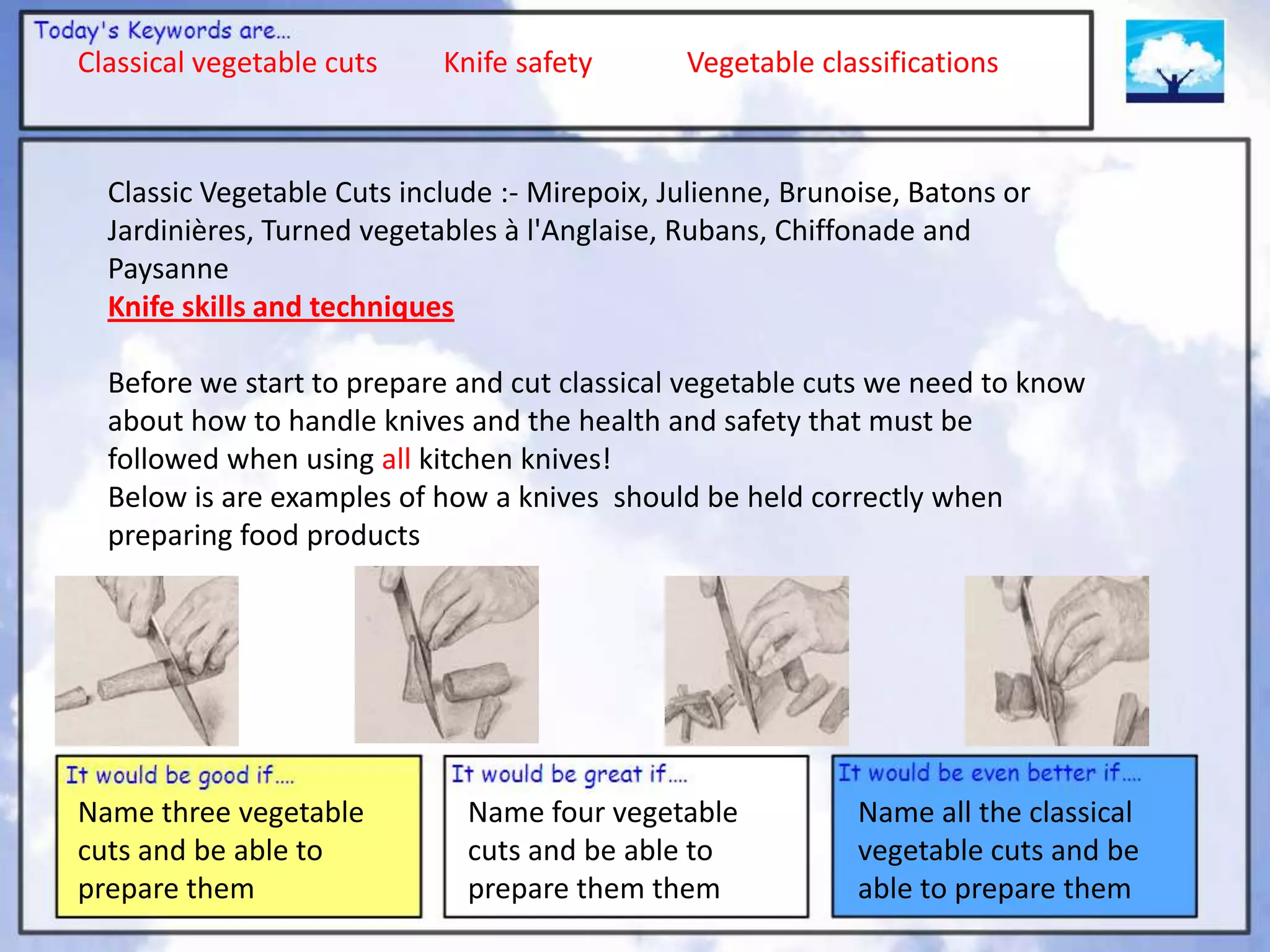 Today's Keywords are...
Classical vegetable cuts Knife safety Vegetable classifications

Classic Vegetable Cuts include :- Mirepoix, Julienne, Brunoise, Batons or Jardinières, Turned vegetables à l'Anglaise, Rubans, Chiffonade and Paysanne
Knife skills and techniques

Before we start to prepare and cut classical vegetable cuts we need to know about how to handle knives and the health and safety that must be followed when using all kitchen knives!
Below is are examples of how a knives should be held correctly when preparing food products

It would be good if....
Name three vegetable cuts and be able to prepare them

It would be great if....
Name four vegetable cuts and be able to prepare them them

It would be even better if....
Name all the classical vegetable cuts and be able to prepare them